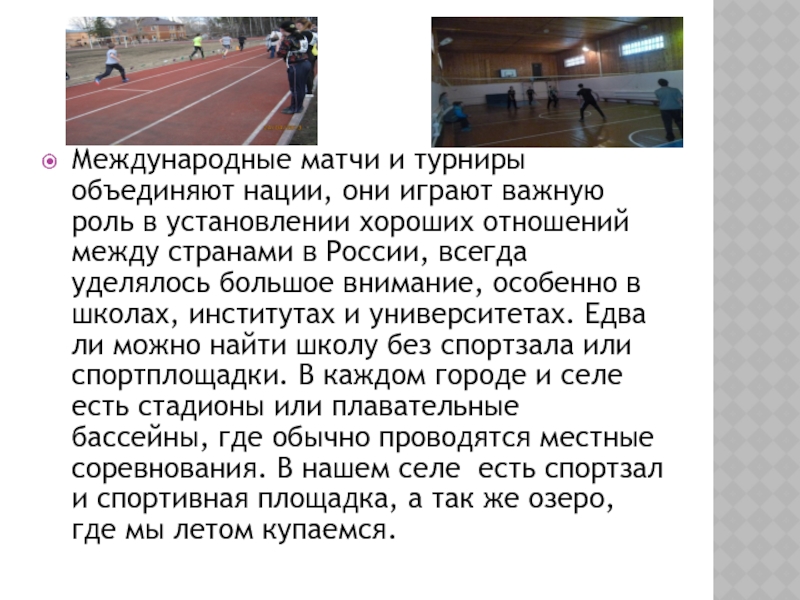 • Международные матчи и турниры объединяют нации, они играют важную роль в установлении хороших отношений между странами в России, всегда уделялось большое внимание, особенно в школах, институтах и университетах. Едва ли можно найти школу без спортзала или спортплощадки. В каждом городе и селе есть стадионы или плавательные бассейны, где обычно проводятся местные соревнования. В нашем селе  есть спортзал и спортивная площадка, а так же озеро, где мы летом купаемся.